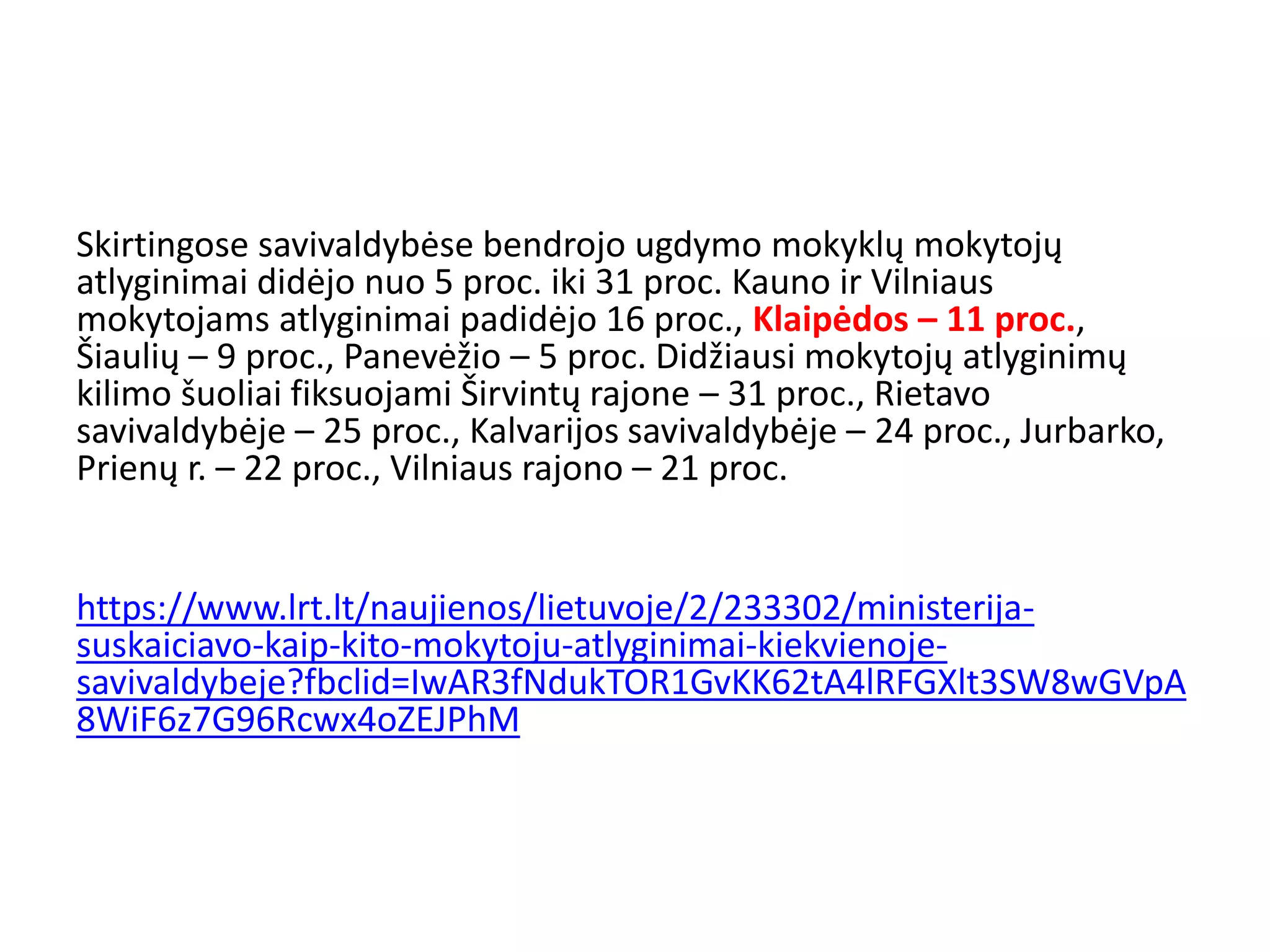 Skirtingose savivaldybėse bendrojo ugdymo mokyklų mokytojų atlyginimai didėjo nuo 5 proc. iki 31 proc. Kauno ir Vilniaus mokytojams atlyginimai padidėjo 16 proc., Klaipėdos – 11 proc., Šiaulių – 9 proc., Panevėžio – 5 proc. Didžiausi mokytojų atlyginimų kilimo šuoliai fiksuojami Širvintų rajone – 31 proc., Rietavo savivaldybėje – 25 proc., Kalvarijos savivaldybėje – 24 proc., Jurbarko, Prienų r. – 22 proc., Vilniaus rajono – 21 proc.

https://www.lrt.lt/naujienos/lietuvoje/2/233302/ministerija-suskaiciavo-kaip-kito-mokytoju-atlyginimai-kiekvienoje-savivaldybeje?fbclid=IwAR3fNdukTOR1GvKK62tA4lRFGXlt3SW8wGVpA8WiF6z7G96Rcwx4oZEJPhM